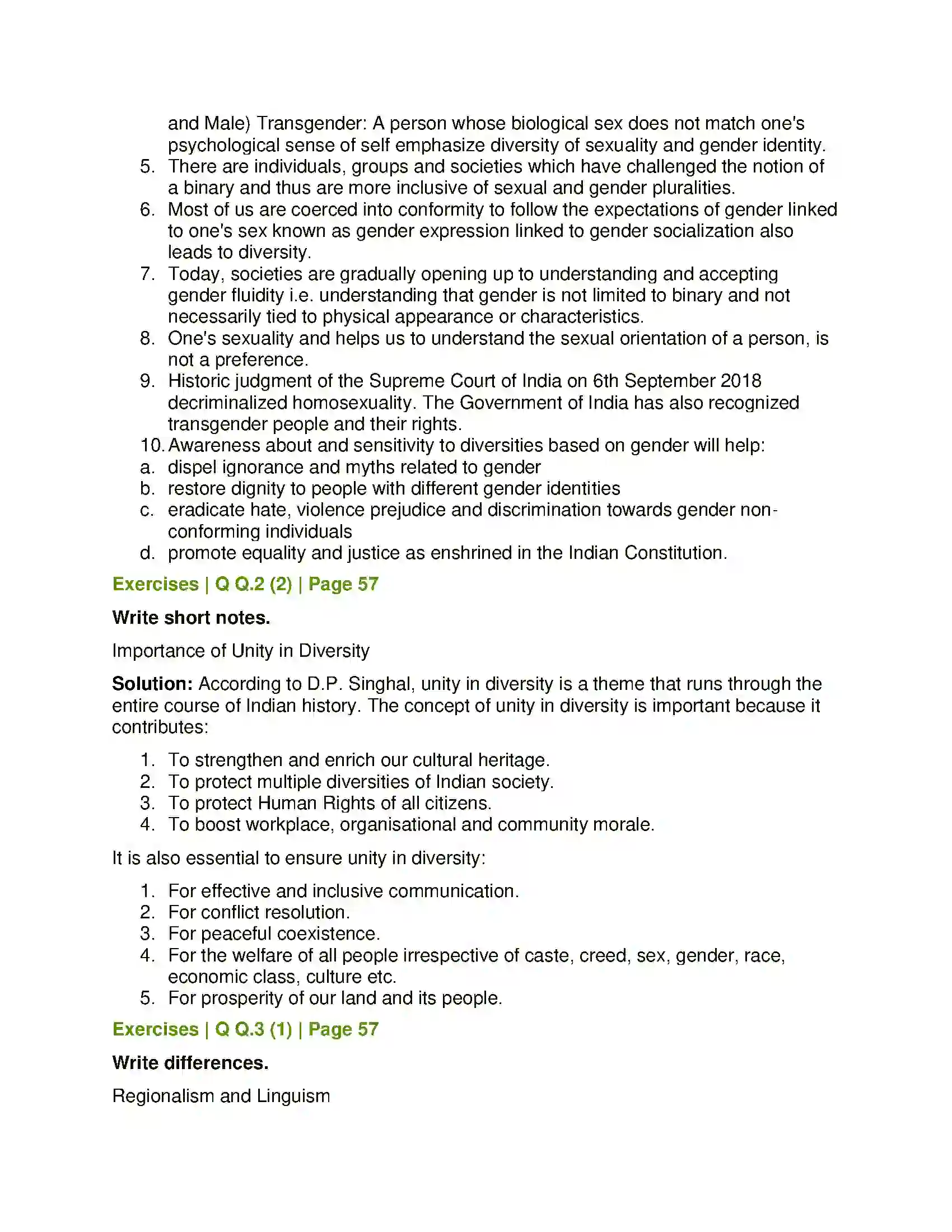 and Male) Transgender: A person whose biological sex does not match one's psychological sense of self emphasize diversity of sexuality and gender identity.

5. There are individuals, groups and societies which have challenged the notion of a binary and thus are more inclusive of sexual and gender pluralities.
6. Most of us are coerced into conformity to follow the expectations of gender linked to one's sex known as gender expression linked to gender socialization also leads to diversity.
7. Today, societies are gradually opening up to understanding and accepting gender fluidity i.e. understanding that gender is not limited to binary and not necessarily tied to physical appearance or characteristics.
8. One's sexuality and helps us to understand the sexual orientation of a person, is not a preference.
9. Historic judgment of the Supreme Court of India on 6th September 2018 decriminalized homosexuality. The Government of India has also recognized transgender people and their rights.
10. Awareness about and sensitivity to diversities based on gender will help:
a. dispel ignorance and myths related to gender
b. restore dignity to people with different gender identities
c. eradicate hate, violence prejudice and discrimination towards gender non-conforming individuals
d. promote equality and justice as enshrined in the Indian Constitution.

Exercises | Q Q.2 (2) | Page 57

Write short notes.

Importance of Unity in Diversity

Solution: According to D.P. Singhal, unity in diversity is a theme that runs through the entire course of Indian history. The concept of unity in diversity is important because it contributes:

1. To strengthen and enrich our cultural heritage.
2. To protect multiple diversities of Indian society.
3. To protect Human Rights of all citizens.
4. To boost workplace, organisational and community morale.

It is also essential to ensure unity in diversity:

1. For effective and inclusive communication.
2. For conflict resolution.
3. For peaceful coexistence.
4. For the welfare of all people irrespective of caste, creed, sex, gender, race, economic class, culture etc.
5. For prosperity of our land and its people.

Exercises | Q Q.3 (1) | Page 57

Write differences.

Regionalism and Linguism